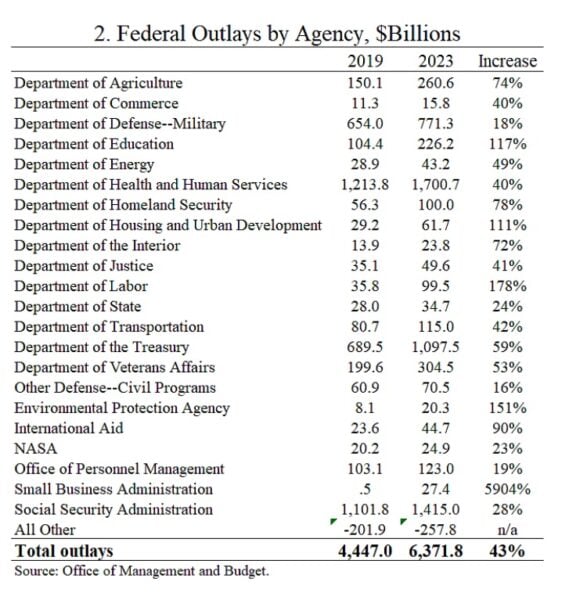 2. Federal Outlays by Agency, $Billions

| | 2019 | 2023 | Increase |
|---|---|---|---|
| Department of Agriculture | 150.1 | 260.6 | 74% |
| Department of Commerce | 11.3 | 15.8 | 40% |
| Department of Defense--Military | 654.0 | 771.3 | 18% |
| Department of Education | 104.4 | 226.2 | 117% |
| Department of Energy | 28.9 | 43.2 | 49% |
| Department of Health and Human Services | 1,213.8 | 1,700.7 | 40% |
| Department of Homeland Security | 56.3 | 100.0 | 78% |
| Department of Housing and Urban Development | 29.2 | 61.7 | 111% |
| Department of the Interior | 13.9 | 23.8 | 72% |
| Department of Justice | 35.1 | 49.6 | 41% |
| Department of Labor | 35.8 | 99.5 | 178% |
| Department of State | 28.0 | 34.7 | 24% |
| Department of Transportation | 80.7 | 115.0 | 42% |
| Department of the Treasury | 689.5 | 1,097.5 | 59% |
| Department of Veterans Affairs | 199.6 | 304.5 | 53% |
| Other Defense--Civil Programs | 60.9 | 70.5 | 16% |
| Environmental Protection Agency | 8.1 | 20.3 | 151% |
| International Aid | 23.6 | 44.7 | 90% |
| NASA | 20.2 | 24.9 | 23% |
| Office of Personnel Management | 103.1 | 123.0 | 19% |
| Small Business Administration | .5 | 27.4 | 5904% |
| Social Security Administration | 1,101.8 | 1,415.0 | 28% |
| All Other | -201.9 | -257.8 | n/a |
| **Total outlays** | **4,447.0** | **6,371.8** | **43%** |

Source: Office of Management and Budget.